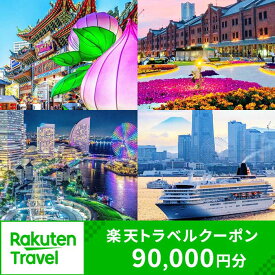 Rakuten Travel

楽天トラベルクーポン
90,000円分